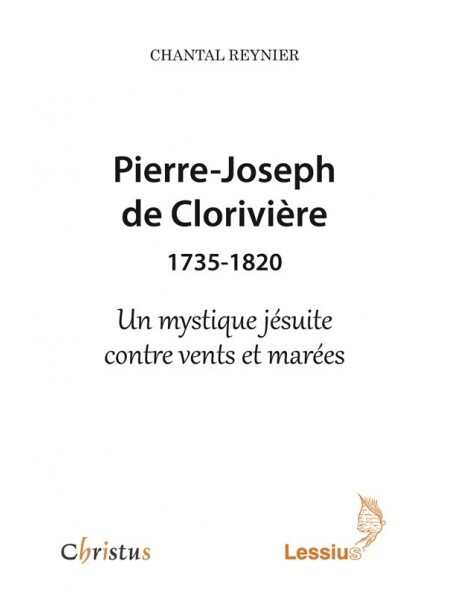 CHANTAL REYNIER

Pierre-Joseph
de Clorivière

1735-1820

Un mystique jésuite
contre vents et marées

Christus

Lessius